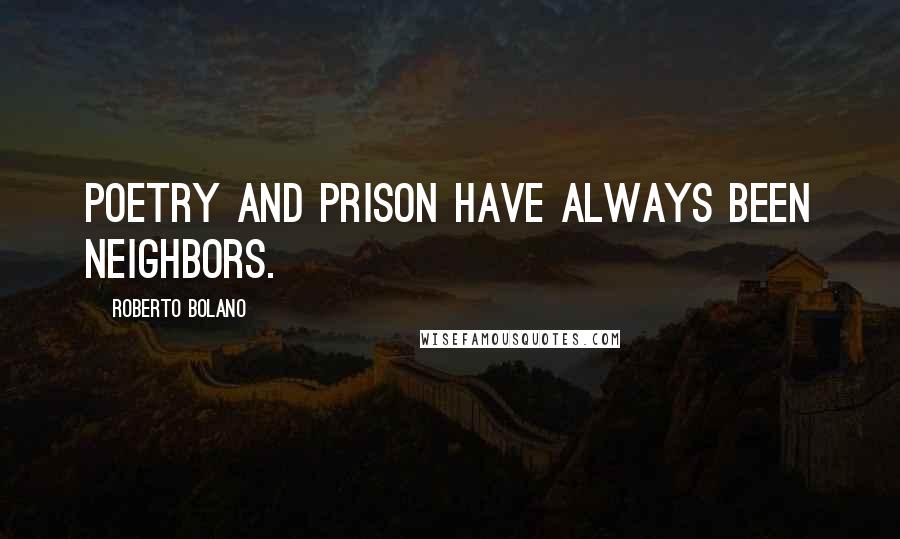 POETRY AND PRISON HAVE ALWAYS BEEN NEIGHBORS.

ROBERTO BOLANO

WISEFAMOUSQUOTES.COM